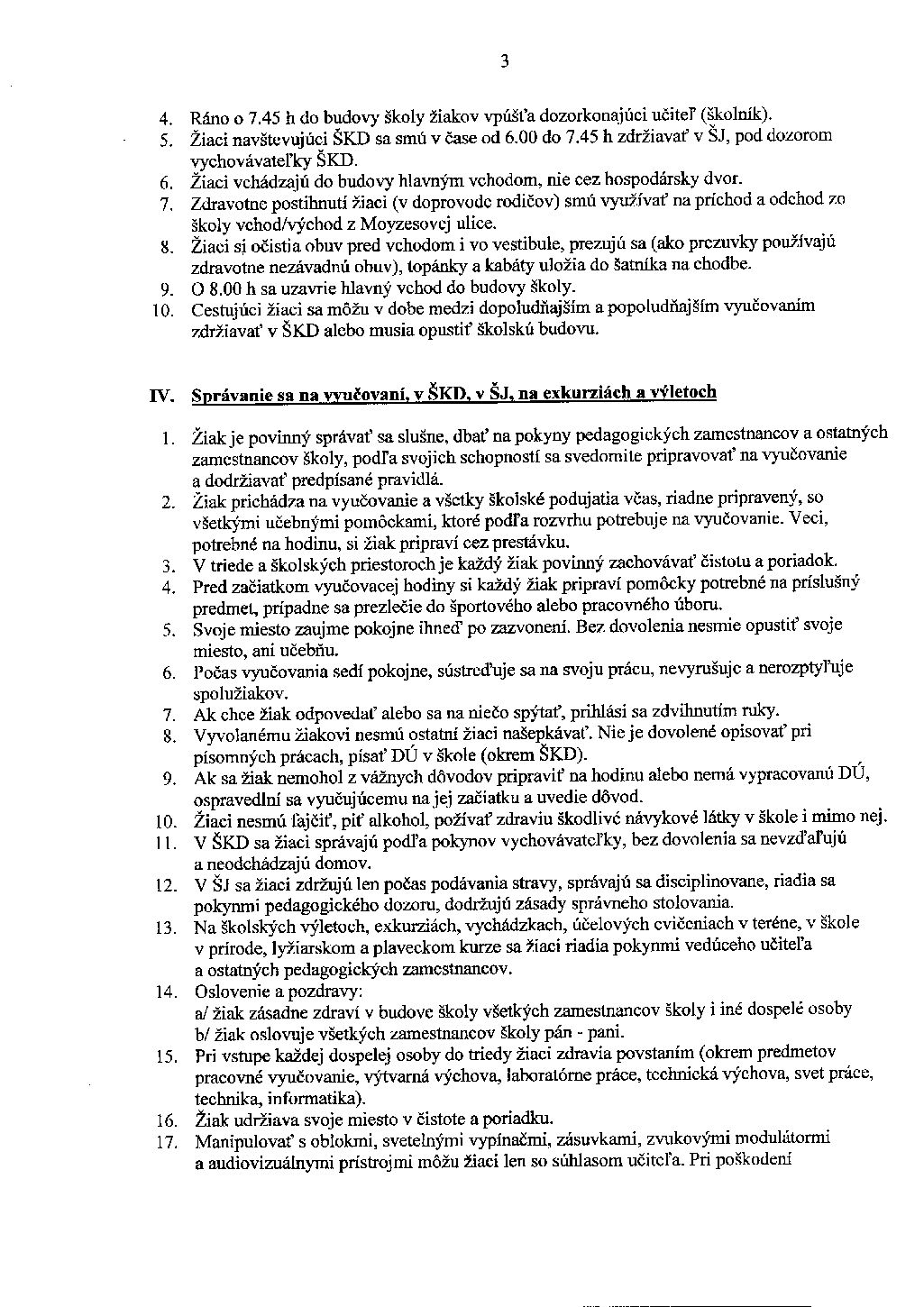 3

4. Ráno o 7.45 h do budovy školy žiakov vpúšťa dozorkonajúci učiteľ (školník).
5. Žiaci navštevujúci ŠKD sa smú v čase od 6.00 do 7.45 h zdržiavať v ŠJ, pod dozorom vychovávateľky ŠKD.
6. Žiaci vchádzajú do budovy hlavným vchodom, nie cez hospodársky dvor.
7. Zdravotne postihnutí žiaci (v doprovode rodičov) smú využívať na príchod a odchod zo školy vchod/východ z Moyzesovej ulice.
8. Žiaci si očistia obuv pred vchodom i vo vestibule, prezujú sa (ako prezuvky používajú zdravotne nezávadnú obuv), topánky a kabáty uložia do šatníka na chodbe.
9. O 8.00 h sa uzavrie hlavný vchod do budovy školy.
10. Cestujúci žiaci sa môžu v dobe medzi dopoludňajším a popoludňajším vyučovaním zdržiavať v ŠKD alebo musia opustiť školskú budovu.

IV. Správanie sa na vyučovaní, v ŠKD, v ŠJ, na exkurziách a výletoch

1. Žiak je povinný správať sa slušne, dbať na pokyny pedagogických zamestnancov a ostatných zamestnancov školy, podľa svojich schopností sa svedomite pripravovať na vyučovanie a dodržiavať predpísané pravidlá.
2. Žiak prichádza na vyučovanie a všetky školské podujatia včas, riadne pripravený, so všetkými učebnými pomôckami, ktoré podľa rozvrhu potrebuje na vyučovanie. Veci, potrebné na hodinu, si žiak pripraví cez prestávku.
3. V triede a školských priestoroch je každý žiak povinný zachovávať čistotu a poriadok.
4. Pred začiatkom vyučovacej hodiny si každý žiak pripraví pomôcky potrebné na príslušný predmet, prípadne sa prezlečie do športového alebo pracovného úboru.
5. Svoje miesto zaujme pokojne ihneď po zazvonení. Bez dovolenia nesmie opustiť svoje miesto, ani učebňu.
6. Počas vyučovania sedí pokojne, sústreďuje sa na svoju prácu, nevyrušuje a nerozptyľuje spolužiakov.
7. Ak chce žiak odpovedať alebo sa na niečo spýtať, prihlási sa zdvihnutím ruky.
8. Vyvolanému žiakovi nesmú ostatní žiaci našepkávať. Nie je dovolené opisovať pri písomných prácach, písať DÚ v škole (okrem ŠKD).
9. Ak sa žiak nemohol z vážnych dôvodov pripraviť na hodinu alebo nemá vypracovanú DÚ, ospravedlní sa vyučujúcemu na jej začiatku a uvedie dôvod.
10. Žiaci nesmú fajčiť, piť alkohol, požívať zdraviu škodlivé návykové látky v škole i mimo nej.
11. V ŠKD sa žiaci správajú podľa pokynov vychovávateľky, bez dovolenia sa nevzďaľujú a neodchádzajú domov.
12. V ŠJ sa žiaci zdržujú len počas podávania stravy, správajú sa disciplinovane, riadia sa pokynmi pedagogického dozoru, dodržujú zásady správneho stolovania.
13. Na školských výletoch, exkurziách, vychádzkach, účelových cvičeniach v teréne, v škole v prírode, lyžiarskom a plaveckom kurze sa žiaci riadia pokynmi vedúceho učiteľa a ostatných pedagogických zamestnancov.
14. Oslovenie a pozdravy:
a/ žiak zásadne zdraví v budove školy všetkých zamestnancov školy i iné dospelé osoby
b/ žiak oslovuje všetkých zamestnancov školy pán - pani.
15. Pri vstupe každej dospelej osoby do triedy žiaci zdravia povstaním (okrem predmetov pracovné vyučovanie, výtvarná výchova, laboratórne práce, technická výchova, svet práce, technika, informatika).
16. Žiak udržiava svoje miesto v čistote a poriadku.
17. Manipulovať s oblokmi, svetelnými vypínačmi, zásuvkami, zvukovými modulátormi a audiovizuálnymi prístrojmi môžu žiaci len so súhlasom učiteľa. Pri poškodení